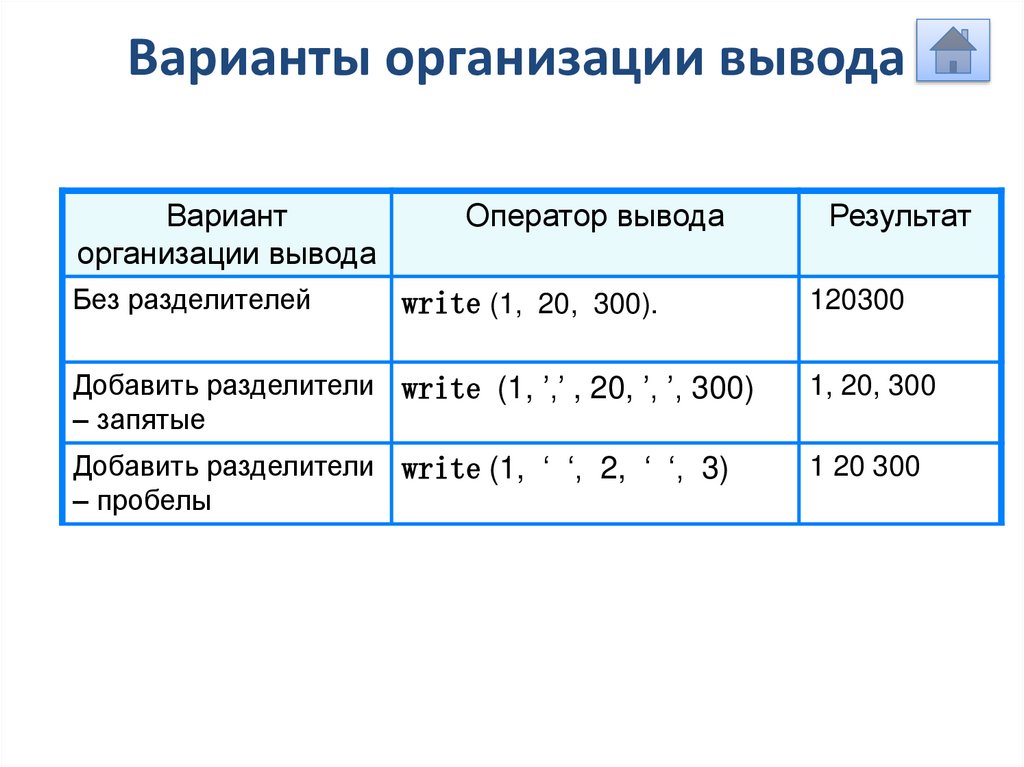 Варианты организации вывода

| Вариант организации вывода | Оператор вывода | Результат |
|---|---|---|
| Без разделителей | write (1, 20, 300). | 120300 |
| Добавить разделители – запятые | write (1, ’,’ , 20, ’, ’, 300) | 1, 20, 300 |
| Добавить разделители – пробелы | write (1, ‘ ‘, 2, ‘ ‘, 3) | 1 20 300 |